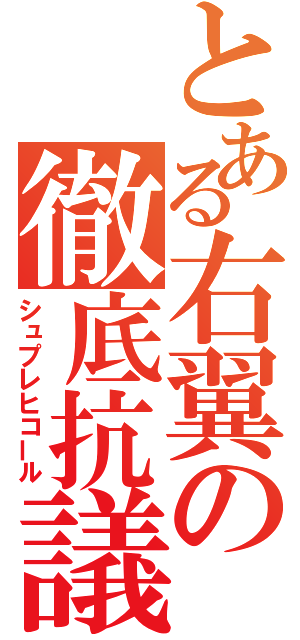 とある右翼の徹底抗議

シュプレヒコール